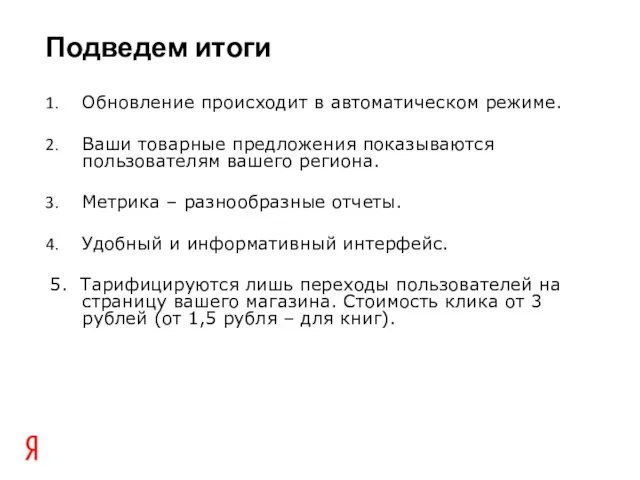 Подведем итоги

1. Обновление происходит в автоматическом режиме.

2. Ваши товарные предложения показываются пользователям вашего региона.

3. Метрика – разнообразные отчеты.

4. Удобный и информативный интерфейс.

5. Тарифицируются лишь переходы пользователей на страницу вашего магазина. Стоимость клика от 3 рублей (от 1,5 рубля – для книг).

Я